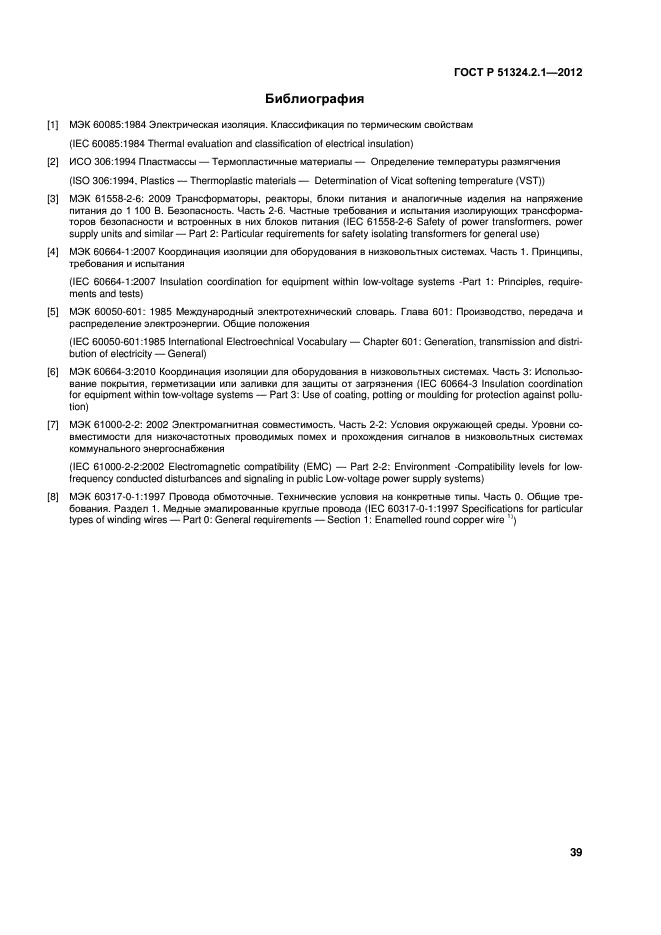 ГОСТ Р 51324.2.1—2012

Библиография

[1] МЭК 60085:1984 Электрическая изоляция. Классификация по термическим свойствам

(IEC 60085:1984 Thermal evaluation and classification of electrical insulation)

[2] ИСО 306:1994 Пластмассы — Термопластичные материалы — Определение температуры размягчения

(ISO 306:1994, Plastics — Thermoplastic materials — Determination of Vicat softening temperature (VST))

[3] МЭК 61558-2-6: 2009 Трансформаторы, реакторы, блоки питания и аналогичные изделия на напряжение питания до 1 100 В. Безопасность. Часть 2-6. Частные требования и испытания изолирующих трансформаторов безопасности и встроенных в них блоков питания (IEC 61558-2-6 Safety of power transformers, power supply units and similar — Part 2: Particular requirements for safety isolating transformers for general use)

[4] МЭК 60664-1:2007 Координация изоляции для оборудования в низковольтных системах. Часть 1. Принципы, требования и испытания

(IEC 60664-1:2007 Insulation coordination for equipment within low-voltage systems -Part 1: Principles, requirements and tests)

[5] МЭК 60050-601: 1985 Международный электротехнический словарь. Глава 601: Производство, передача и распределение электроэнергии. Общие положения

(IEC 60050-601:1985 International Electroechnical Vocabulary — Chapter 601: Generation, transmission and distribution of electricity — General)

[6] МЭК 60664-3:2010 Координация изоляции для оборудования в низковольтных системах. Часть 3: Использование покрытия, герметизации или заливки для защиты от загрязнения (IEC 60664-3 Insulation coordination for equipment within tow-voltage systems — Part 3: Use of coating, potting or moulding for protection against pollution)

[7] МЭК 61000-2-2: 2002 Электромагнитная совместимость. Часть 2-2: Условия окружающей среды. Уровни совместимости для низкочастотных проводимых помех и прохождения сигналов в низковольтных системах коммунального энергоснабжения

(IEC 61000-2-2:2002 Electromagnetic compatibility (EMC) — Part 2-2: Environment -Compatibility levels for low-frequency conducted disturbances and signaling in public Low-voltage power supply systems)

[8] МЭК 60317-0-1:1997 Провода обмоточные. Технические условия на конкретные типы. Часть 0. Общие требования. Раздел 1. Медные эмалированные круглые провода (IEC 60317-0-1:1997 Specifications for particular types of winding wires — Part 0: General requirements — Section 1: Enamelled round copper wire $^{1)}$)

39